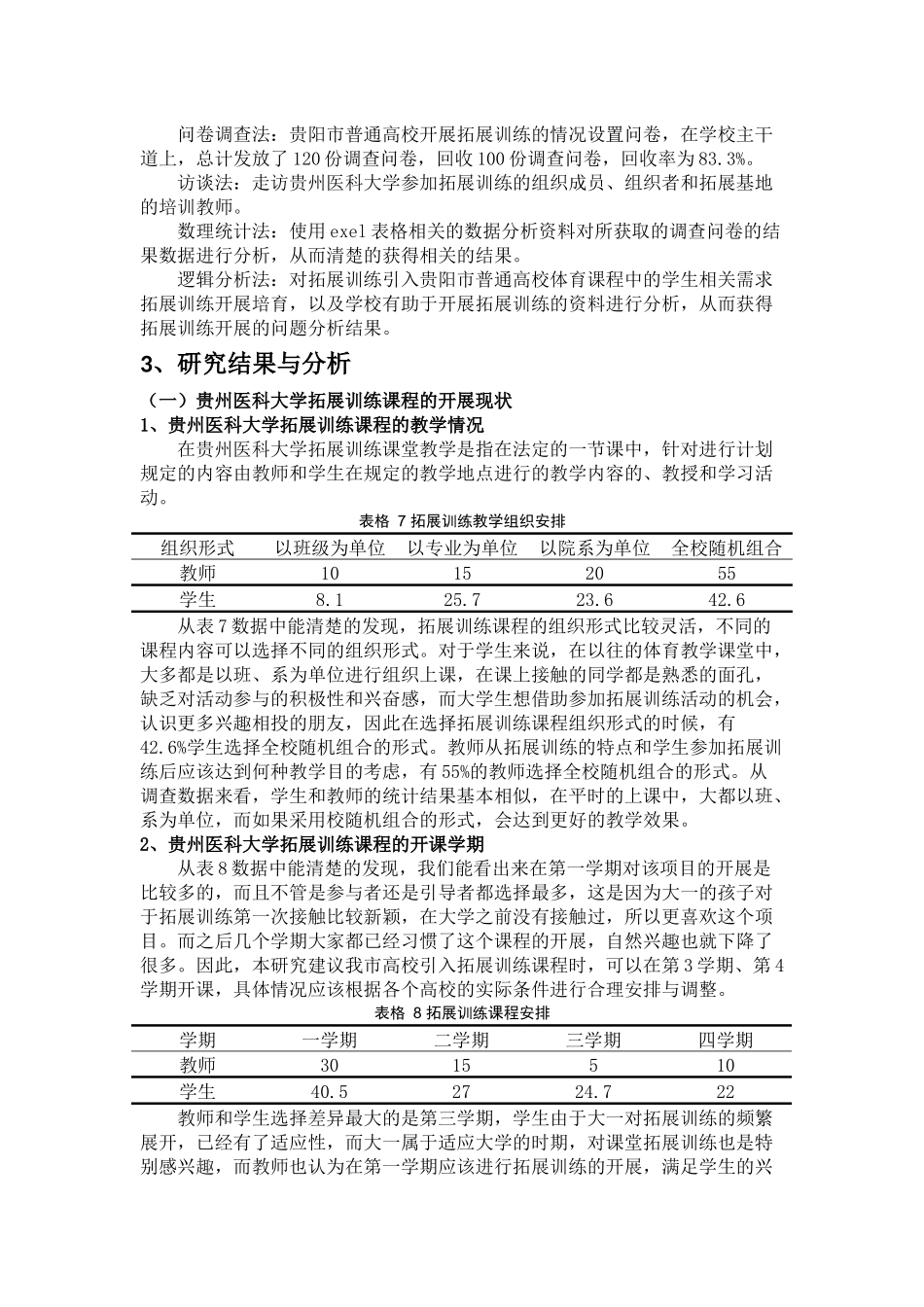 问卷调查法：贵阳市普通高校开展拓展训练的情况设置问卷，在学校主干道上，总计发放了120份调查问卷，回收100份调查问卷，回收率为83.3%。

访谈法：走访贵州医科大学参加拓展训练的组织成员、组织者和拓展基地的培训教师。

数理统计法：使用exel表格相关的数据分析资料对所获取的调查问卷的结果数据进行分析，从而清楚的获得相关的结果。

逻辑分析法：对拓展训练引入贵阳市普通高校体育课程中的学生相关需求拓展训练开展培育，以及学校有助于开展拓展训练的资料进行分析，从而获得拓展训练开展的问题分析结果。

3、研究结果与分析

（一）贵州医科大学拓展训练课程的开展现状

1、贵州医科大学拓展训练课程的教学情况

在贵州医科大学拓展训练课堂教学是指在法定的一节课中，针对进行计划规定的内容由教师和学生在规定的教学地点进行的教学内容的、教授和学习活动。

表格 7 拓展训练教学组织安排

| 组织形式 | 以班级为单位 | 以专业为单位 | 以院系为单位 | 全校随机组合 |
|---|---|---|---|---|
| 教师 | 10 | 15 | 20 | 55 |
| 学生 | 8.1 | 25.7 | 23.6 | 42.6 |

从表7数据中能清楚的发现，拓展训练课程的组织形式比较灵活，不同的课程内容可以选择不同的组织形式。对于学生来说，在以往的体育教学课堂中，大多都是以班、系为单位进行组织上课，在课上接触的同学都是熟悉的面孔，缺乏对活动参与的积极性和兴奋感，而大学生想借助参加拓展训练活动的机会，认识更多兴趣相投的朋友，因此在选择拓展训练课程组织形式的时候，有42.6%学生选择全校随机组合的形式。教师从拓展训练的特点和学生参加拓展训练后应该达到何种教学目的考虑，有55%的教师选择全校随机组合的形式。从调查数据来看，学生和教师的统计结果基本相似，在平时的上课中，大都以班、系为单位，而如果采用校随机组合的形式，会达到更好的教学效果。

2、贵州医科大学拓展训练课程的开课学期

从表8数据中能清楚的发现，我们能看出来在第一学期对该项目的开展是比较多的，而且不管是参与者还是引导者都选择最多，这是因为大一的孩子对于拓展训练第一次接触比较新颖，在大学之前没有接触过，所以更喜欢这个项目。而之后几个学期大家都已经习惯了这个课程的开展，自然兴趣也就下降了很多。因此，本研究建议我市高校引入拓展训练课程时，可以在第3学期、第4学期开课，具体情况应该根据各个高校的实际条件进行合理安排与调整。

表格 8 拓展训练课程安排

| 学期 | 一学期 | 二学期 | 三学期 | 四学期 |
|---|---|---|---|---|
| 教师 | 30 | 15 | 5 | 10 |
| 学生 | 40.5 | 27 | 24.7 | 22 |

教师和学生选择差异最大的是第三学期，学生由于大一对拓展训练的频繁展开，已经有了适应性，而大一属于适应大学的时期，对课堂拓展训练也是特别感兴趣，而教师也认为在第一学期应该进行拓展训练的开展，满足学生的兴